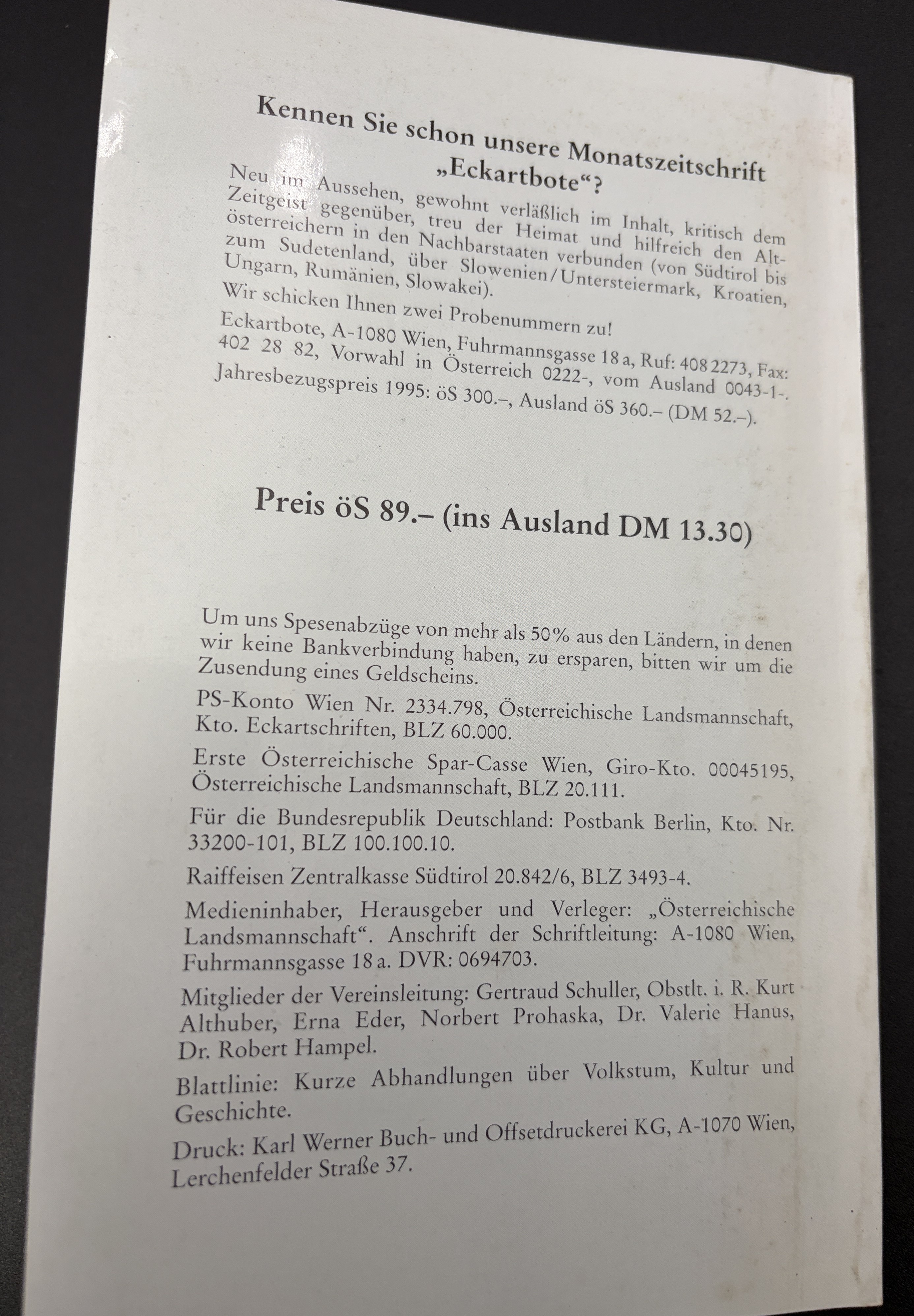 Kennen Sie schon unsere Monatszeitschrift „Eckartbote“?

Neu im Aussehen, gewohnt verläßlich im Inhalt, kritisch dem Zeitgeist gegenüber, treu der Heimat und hilfreich den Altösterreichern in den Nachbarstaaten verbunden (von Südtirol bis zum Sudetenland, über Slowenien/Untersteiermark, Kroatien, Ungarn, Rumänien, Slowakei).

Wir schicken Ihnen zwei Probenummern zu!

Eckartbote, A-1080 Wien, Fuhrmannsgasse 18 a, Ruf: 408 2273, Fax: 402 28 82, Vorwahl in Österreich 0222-, vom Ausland 0043-1-. Jahresbezugspreis 1995: öS 300.–, Ausland öS 360.– (DM 52.–).

Preis öS 89.– (ins Ausland DM 13.30)

Um uns Spesenabzüge von mehr als 50% aus den Ländern, in denen wir keine Bankverbindung haben, zu ersparen, bitten wir um die Zusendung eines Geldscheins.

PS-Konto Wien Nr. 2334.798, Österreichische Landsmannschaft, Kto. Eckartschriften, BLZ 60.000.

Erste Österreichische Spar-Casse Wien, Giro-Kto. 00045195, Österreichische Landsmannschaft, BLZ 20.111.

Für die Bundesrepublik Deutschland: Postbank Berlin, Kto. Nr. 33200-101, BLZ 100.100.10.

Raiffeisen Zentralkasse Südtirol 20.842/6, BLZ 3493-4.

Medieninhaber, Herausgeber und Verleger: „Österreichische Landsmannschaft“. Anschrift der Schriftleitung: A-1080 Wien, Fuhrmannsgasse 18 a. DVR: 0694703.

Mitglieder der Vereinsleitung: Gertraud Schuller, Obstlt. i. R. Kurt Althuber, Erna Eder, Norbert Prohaska, Dr. Valerie Hanus, Dr. Robert Hampel.

Blattlinie: Kurze Abhandlungen über Volkstum, Kultur und Geschichte.

Druck: Karl Werner Buch- und Offsetdruckerei KG, A-1070 Wien, Lerchenfelder Straße 37.